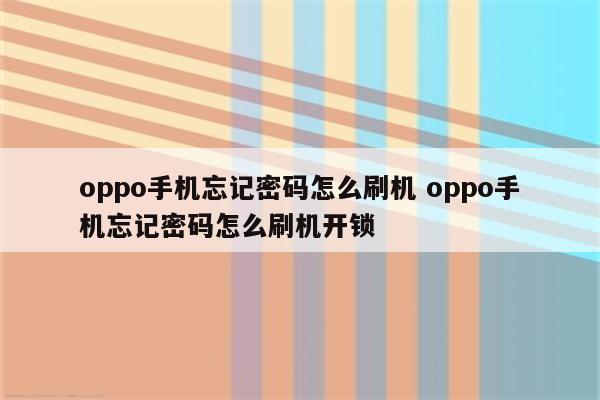 oppo手机忘记密码怎么刷机 oppo手机忘记密码怎么刷机开锁